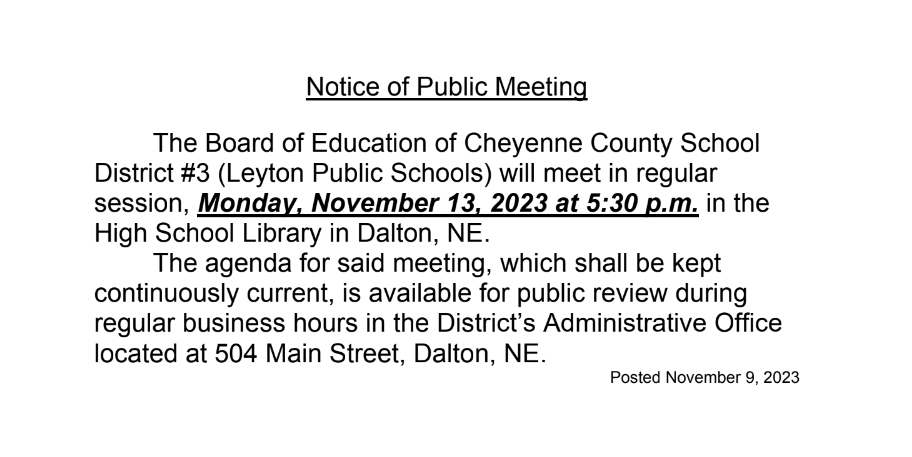 Notice of Public Meeting

The Board of Education of Cheyenne County School District #3 (Leyton Public Schools) will meet in regular session, Monday, November 13, 2023 at 5:30 p.m. in the High School Library in Dalton, NE.

The agenda for said meeting, which shall be kept continuously current, is available for public review during regular business hours in the District's Administrative Office located at 504 Main Street, Dalton, NE.

Posted November 9, 2023